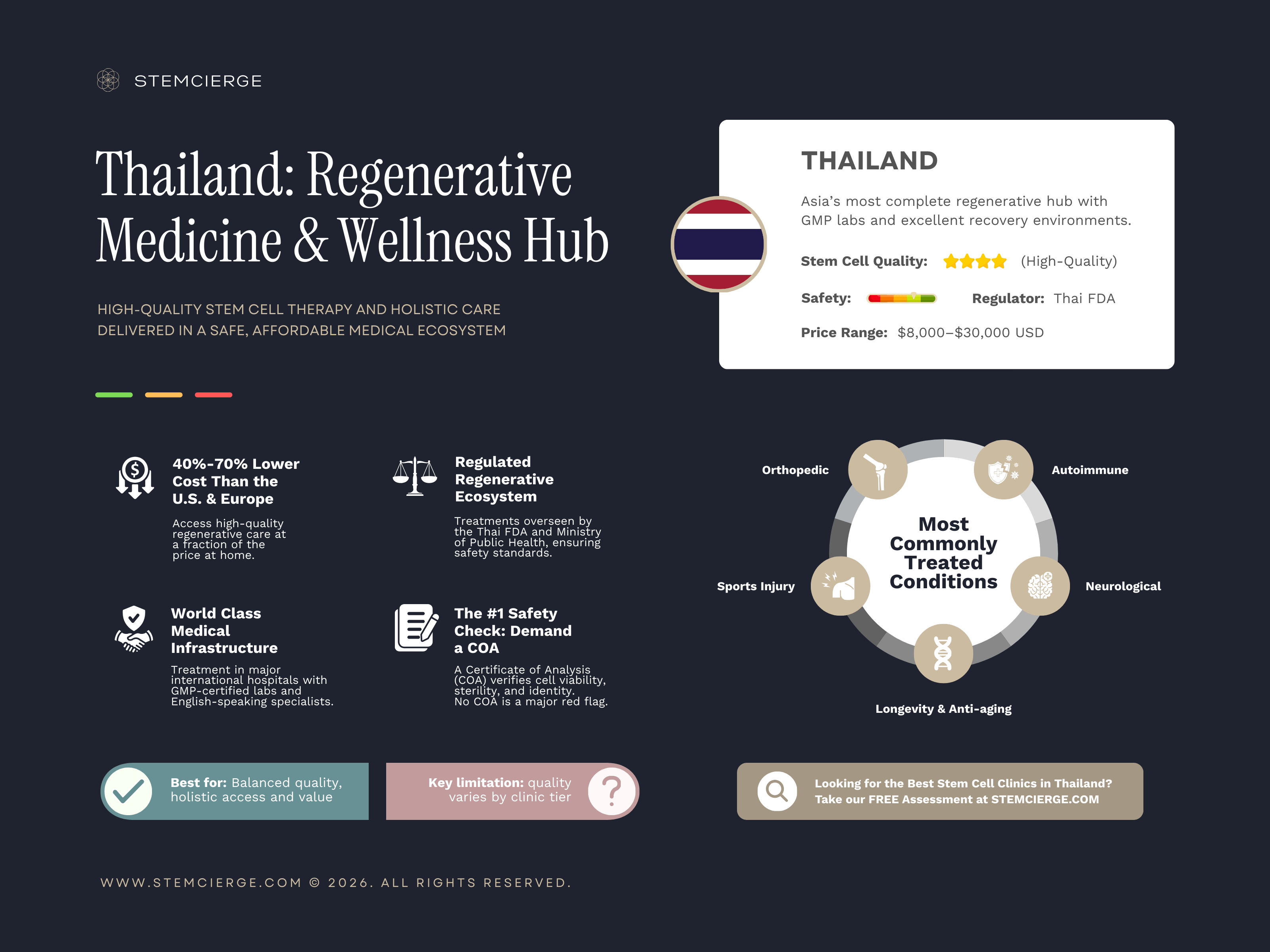 STEMCIERGE

Thailand: Regenerative Medicine & Wellness Hub

HIGH-QUALITY STEM CELL THERAPY AND HOLISTIC CARE DELIVERED IN A SAFE, AFFORDABLE MEDICAL ECOSYSTEM

THAILAND

Asia's most complete regenerative hub with GMP labs and excellent recovery environments.

Stem Cell Quality: (High-Quality)

Safety: Regulator: Thai FDA

Price Range: $8,000–$30,000 USD

40%-70% Lower Cost Than the U.S. & Europe

Access high-quality regenerative care at a fraction of the price at home.

Regulated Regenerative Ecosystem

Treatments overseen by the Thai FDA and Ministry of Public Health, ensuring safety standards.

World Class Medical Infrastructure

Treatment in major international hospitals with GMP-certified labs and English-speaking specialists.

The #1 Safety Check: Demand a COA

A Certificate of Analysis (COA) verifies cell viability, sterility, and identity. No COA is a major red flag.

Orthopedic

Autoimmune

Most Commonly Treated Conditions

Sports Injury

Neurological

Longevity & Anti-aging

Best for: Balanced quality, holistic access and value

Key limitation: quality varies by clinic tier

Looking for the Best Stem Cell Clinics in Thailand? Take our FREE Assessment at STEMCIERGE.COM

WWW.STEMCIERGE.COM © 2026. ALL RIGHTS RESERVED.